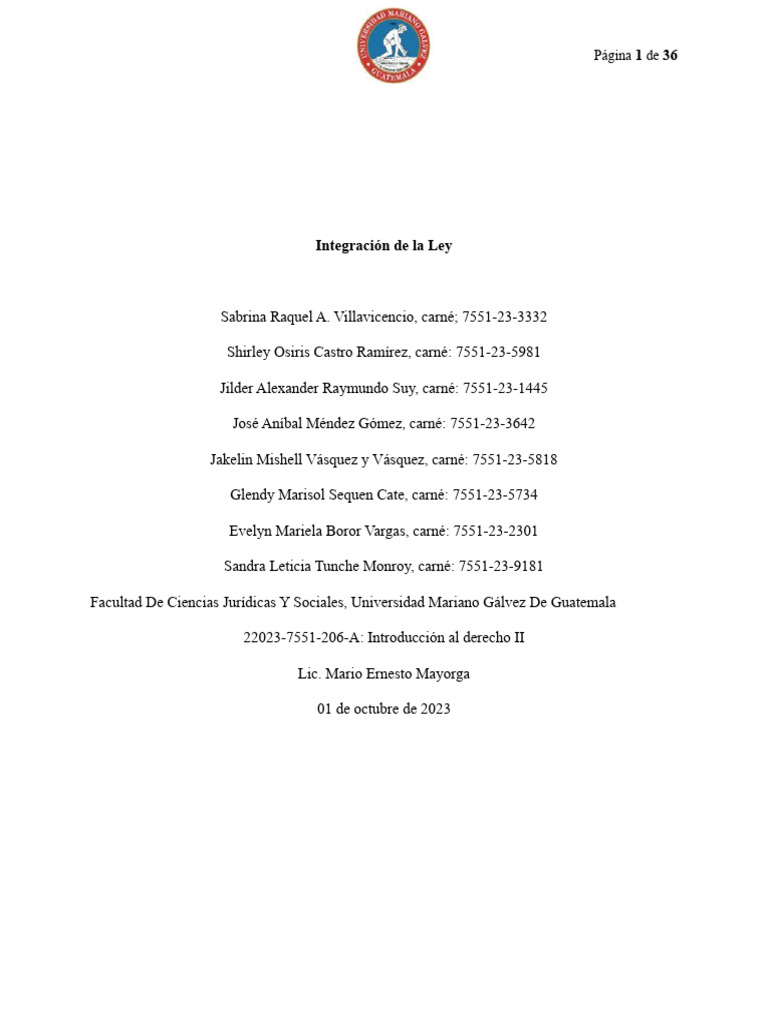 UNIVERSIDAD MARIANO GALVEZ
GUATEMALA

Página 1 de 36

Integración de la Ley

Sabrina Raquel A. Villavicencio, carné; 7551-23-3332

Shirley Osiris Castro Ramírez, carné: 7551-23-5981

Jilder Alexander Raymundo Suy, carné: 7551-23-1445

José Aníbal Méndez Gómez, carné: 7551-23-3642

Jakelin Mishell Vásquez y Vásquez, carné: 7551-23-5818

Glendy Marisol Sequen Cate, carné: 7551-23-5734

Evelyn Mariela Boror Vargas, carné: 7551-23-2301

Sandra Leticia Tunche Monroy, carné: 7551-23-9181

Facultad De Ciencias Jurídicas Y Sociales, Universidad Mariano Gálvez De Guatemala

22023-7551-206-A: Introducción al derecho II

Lic. Mario Ernesto Mayorga

01 de octubre de 2023